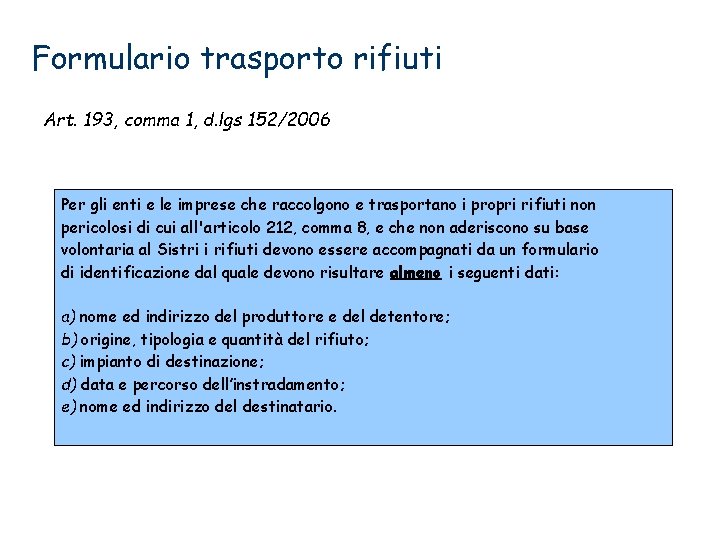 Formulario trasporto rifiuti

Art. 193, comma 1, d.lgs 152/2006

Per gli enti e le imprese che raccolgono e trasportano i propri rifiuti non pericolosi di cui all'articolo 212, comma 8, e che non aderiscono su base volontaria al Sistri i rifiuti devono essere accompagnati da un formulario di identificazione dal quale devono risultare almeno i seguenti dati:

a) nome ed indirizzo del produttore e del detentore;
b) origine, tipologia e quantità del rifiuto;
c) impianto di destinazione;
d) data e percorso dell'instradamento;
e) nome ed indirizzo del destinatario.